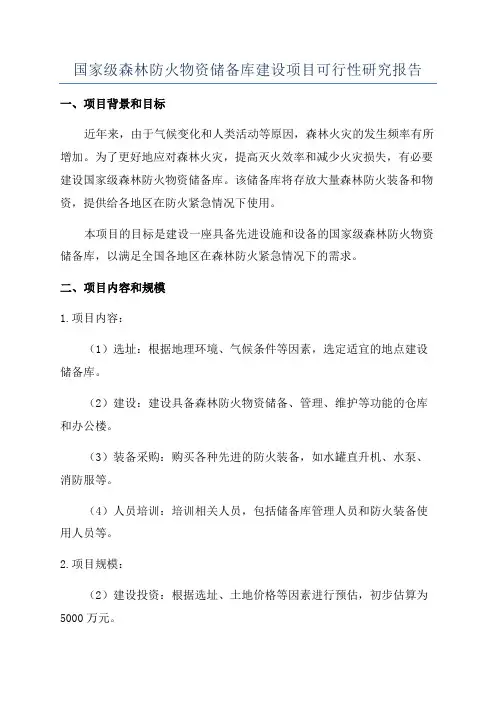 国家级森林防火物资储备库建设项目可行性研究报告

一、项目背景和目标

近年来，由于气候变化和人类活动等原因，森林火灾的发生频率有所增加。为了更好地应对森林火灾，提高灭火效率和减少火灾损失，有必要建设国家级森林防火物资储备库。该储备库将存放大量森林防火装备和物资，提供给各地区在防火紧急情况下使用。

本项目的目标是建设一座具备先进设施和设备的国家级森林防火物资储备库，以满足全国各地区在森林防火紧急情况下的需求。

二、项目内容和规模

1.项目内容：

（1）选址：根据地理环境、气候条件等因素，选定适宜的地点建设储备库。

（2）建设：建设具备森林防火物资储备、管理、维护等功能的仓库和办公楼。

（3）装备采购：购买各种先进的防火装备，如水罐直升机、水泵、消防服等。

（4）人员培训：培训相关人员，包括储备库管理人员和防火装备使用人员等。

2.项目规模：

（2）建设投资：根据选址、土地价格等因素进行预估，初步估算为5000万元。